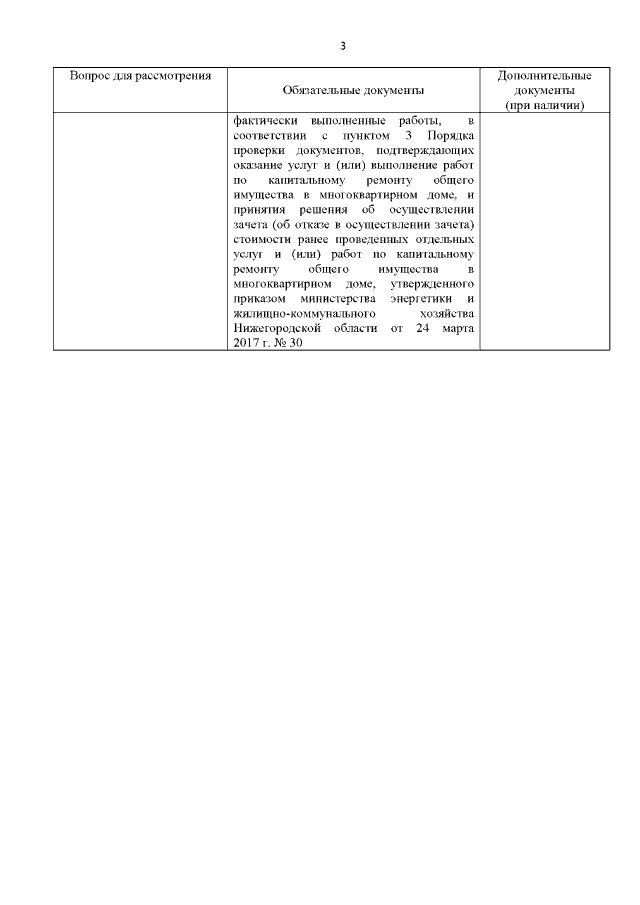 3

| Вопрос для рассмотрения | Обязательные документы | Дополнительные документы (при наличии) |
|---|---|---|
| | фактически выполненные работы, в соответствии с пунктом 3 Порядка проверки документов, подтверждающих оказание услуг и (или) выполнение работ по капитальному ремонту общего имущества в многоквартирном доме, и принятия решения об осуществлении зачета (об отказе в осуществлении зачета) стоимости ранее проведенных отдельных услуг и (или) работ по капитальному ремонту общего имущества в многоквартирном доме, утвержденного приказом министерства энергетики и жилищно-коммунального хозяйства Нижегородской области от 24 марта 2017 г. № 30 | |